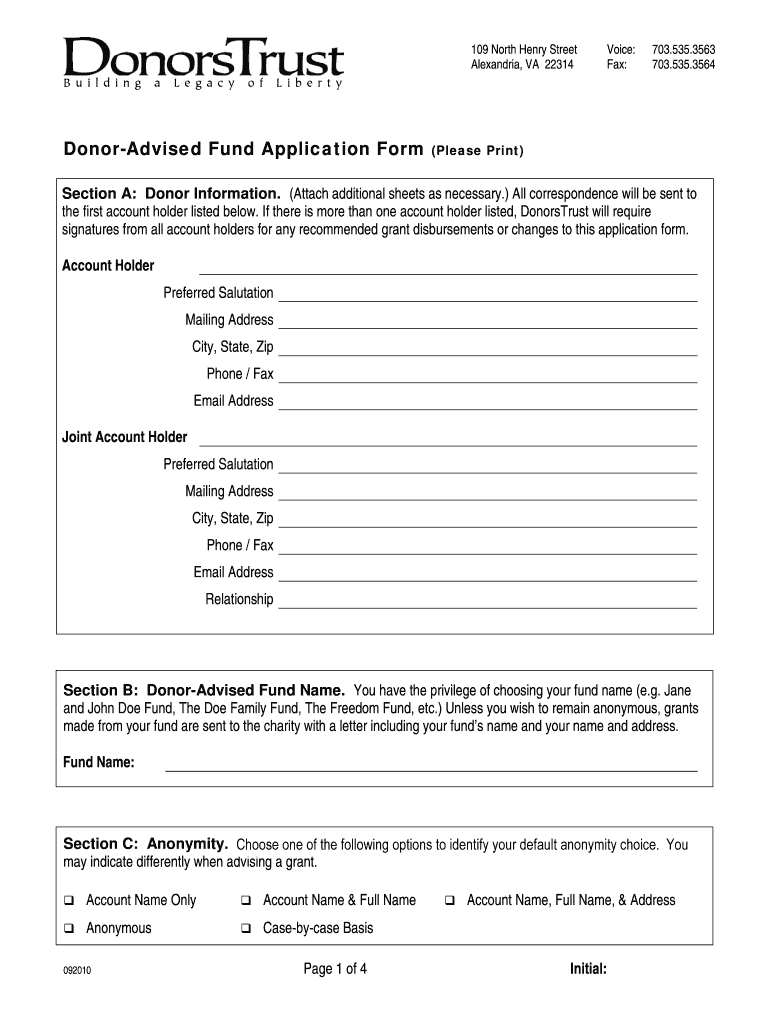 DonorsTrust
Building a Legacy of Liberty

109 North Henry Street
Alexandria, VA 22314

Voice: 703.535.3563
Fax: 703.535.3564

Donor-Advised Fund Application Form (Please Print)

Section A: Donor Information. (Attach additional sheets as necessary.) All correspondence will be sent to the first account holder listed below. If there is more than one account holder listed, DonorsTrust will require signatures from all account holders for any recommended grant disbursements or changes to this application form.

Account Holder
Preferred Salutation
Mailing Address
City, State, Zip
Phone / Fax
Email Address

Joint Account Holder
Preferred Salutation
Mailing Address
City, State, Zip
Phone / Fax
Email Address
Relationship

Section B: Donor-Advised Fund Name. You have the privilege of choosing your fund name (e.g. Jane and John Doe Fund, The Doe Family Fund, The Freedom Fund, etc.) Unless you wish to remain anonymous, grants made from your fund are sent to the charity with a letter including your fund's name and your name and address.

Fund Name:

Section C: Anonymity. Choose one of the following options to identify your default anonymity choice. You may indicate differently when advising a grant.

❑ Account Name Only ❑ Account Name & Full Name ❑ Account Name, Full Name, & Address
❑ Anonymous ❑ Case-by-case Basis

092010 Page 1 of 4 Initial: